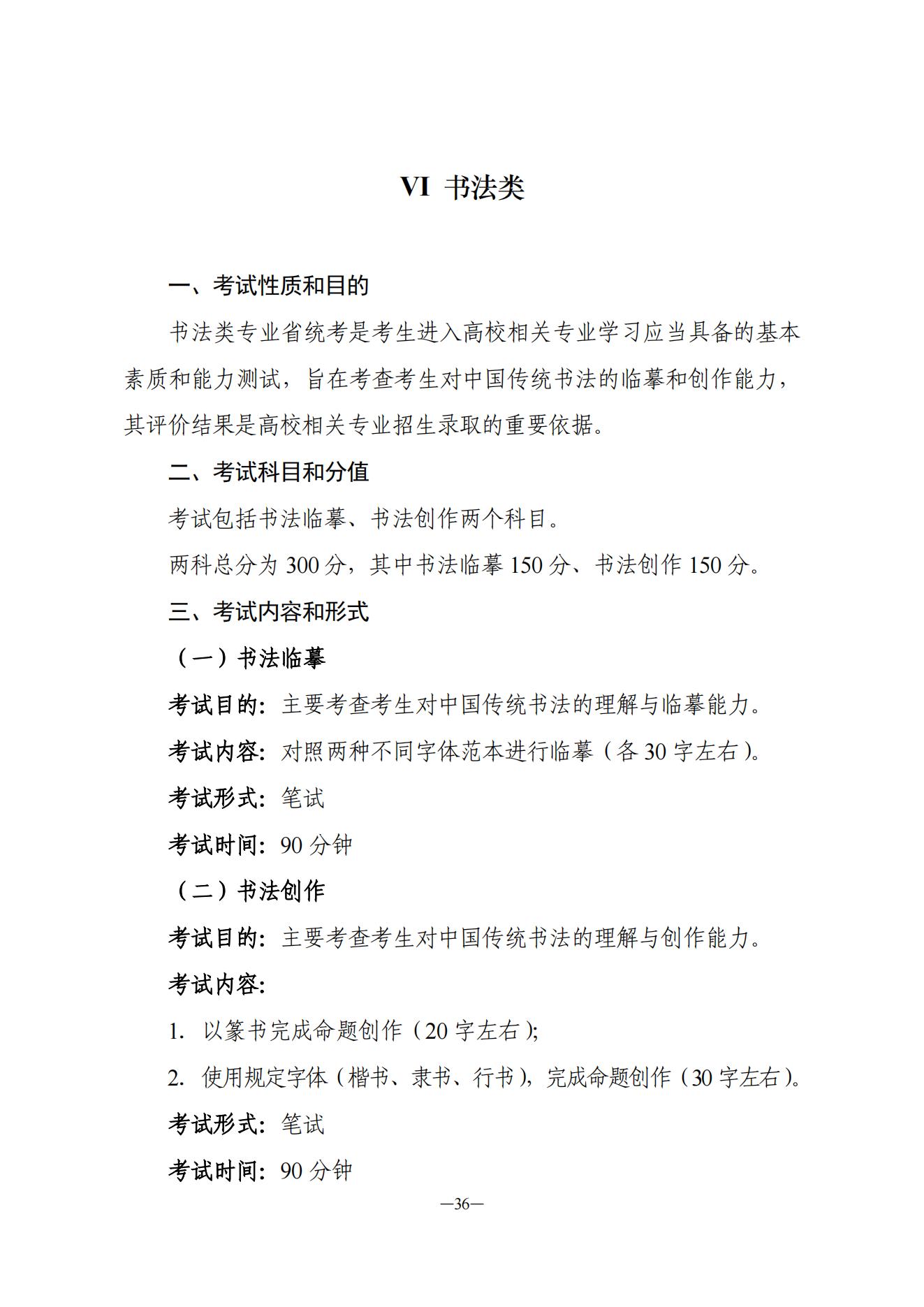 VI 书法类

一、考试性质和目的

书法类专业省统考是考生进入高校相关专业学习应当具备的基本素质和能力测试，旨在考查考生对中国传统书法的临摹和创作能力，其评价结果是高校相关专业招生录取的重要依据。

二、考试科目和分值

考试包括书法临摹、书法创作两个科目。

两科总分为 300 分，其中书法临摹 150 分、书法创作 150 分。

三、考试内容和形式

（一）书法临摹

考试目的：主要考查考生对中国传统书法的理解与临摹能力。

考试内容：对照两种不同字体范本进行临摹（各 30 字左右）。

考试形式：笔试

考试时间：90 分钟

（二）书法创作

考试目的：主要考查考生对中国传统书法的理解与创作能力。

考试内容：

1. 以篆书完成命题创作（20 字左右）；

2. 使用规定字体（楷书、隶书、行书），完成命题创作（30 字左右）。

考试形式：笔试

考试时间：90 分钟

—36—